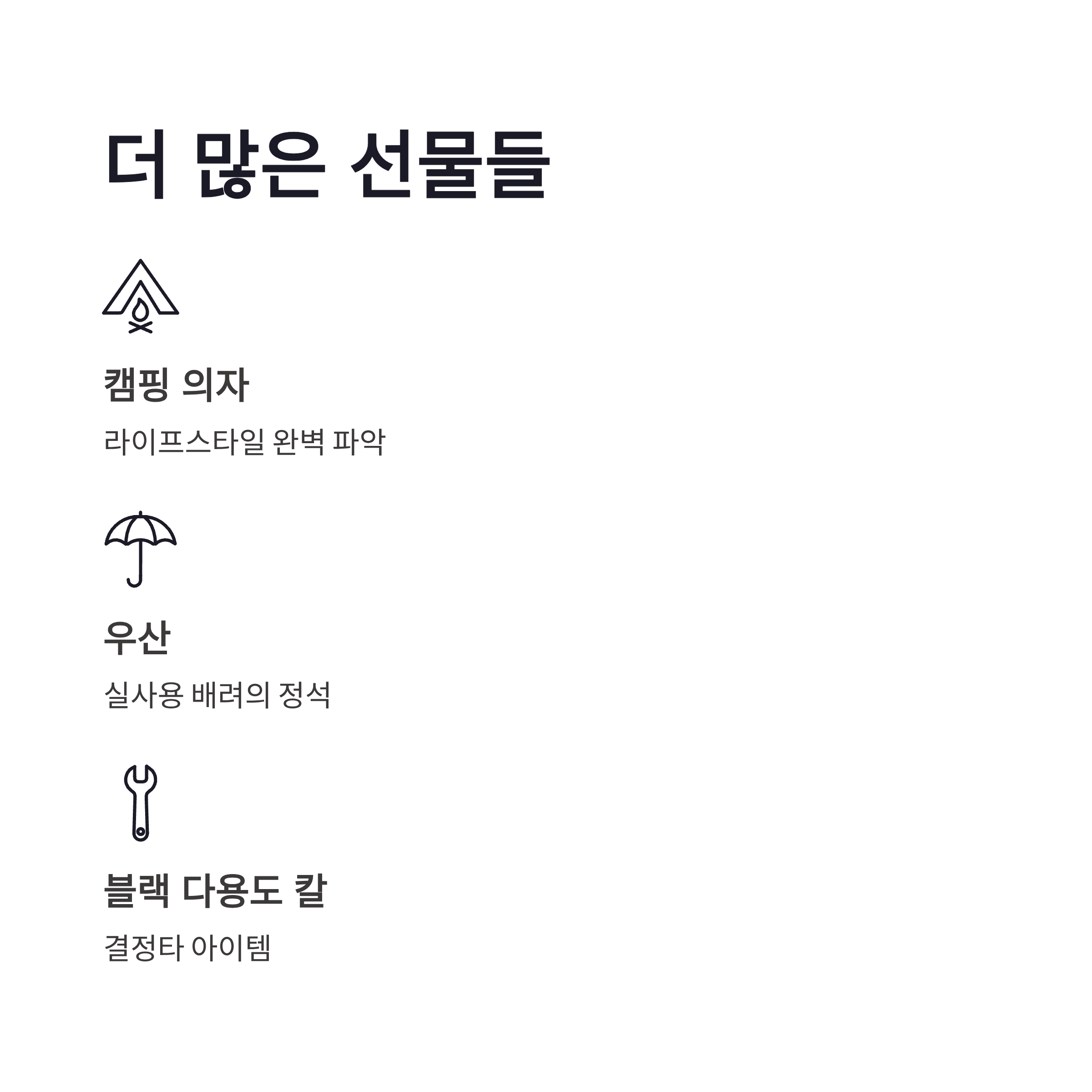 더 많은 선물들

캠핑 의자

라이프스타일 완벽 파악

우산

실사용 배려의 정석

블랙 다용도 칼

결정타 아이템